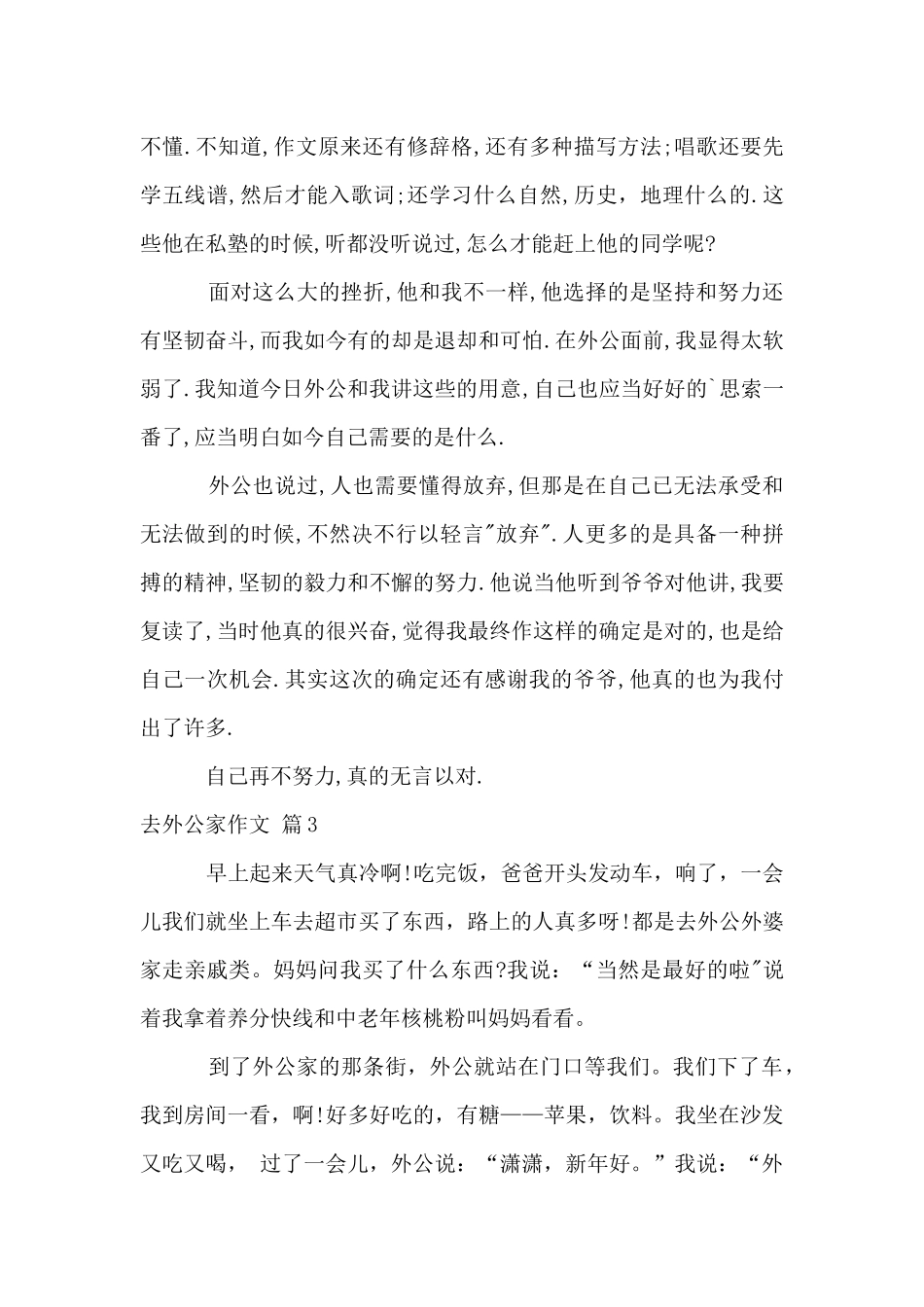 不懂.不知道,作文原来还有修辞格,还有多种描写方法;唱歌还要先学五线谱,然后才能入歌词;还学习什么自然,历史，地理什么的.这些他在私塾的时候,听都没听说过,怎么才能赶上他的同学呢?

面对这么大的挫折,他和我不一样,他选择的是坚持和努力还有坚韧奋斗,而我如今有的却是退却和可怕.在外公面前,我显得太软弱了.我知道今日外公和我讲这些的用意,自己也应当好好的`思索一番了,应当明白如今自己需要的是什么.

外公也说过,人也需要懂得放弃,但那是在自己已无法承受和无法做到的时候,不然决不行以轻言"放弃".人更多的是具备一种拼搏的精神,坚韧的毅力和不懈的努力.他说当他听到爷爷对他讲,我要复读了,当时他真的很兴奋,觉得我最终作这样的确定是对的,也是给自己一次机会.其实这次的确定还有感谢我的爷爷,他真的也为我付出了许多.

自己再不努力,真的无言以对.

去外公家作文 篇3

早上起来天气真冷啊!吃完饭，爸爸开头发动车，响了，一会儿我们就坐上车去超市买了东西，路上的人真多呀!都是去外公外婆家走亲戚类。妈妈问我买了什么东西?我说：“当然是最好的啦"说着我拿着养分快线和中老年核桃粉叫妈妈看看。

到了外公家的那条街，外公就站在门口等我们。我们下了车，我到房间一看，啊!好多好吃的，有糖——苹果，饮料。我坐在沙发又吃又喝， 过了一会儿，外公说：“潇潇，新年好。”我说：“外